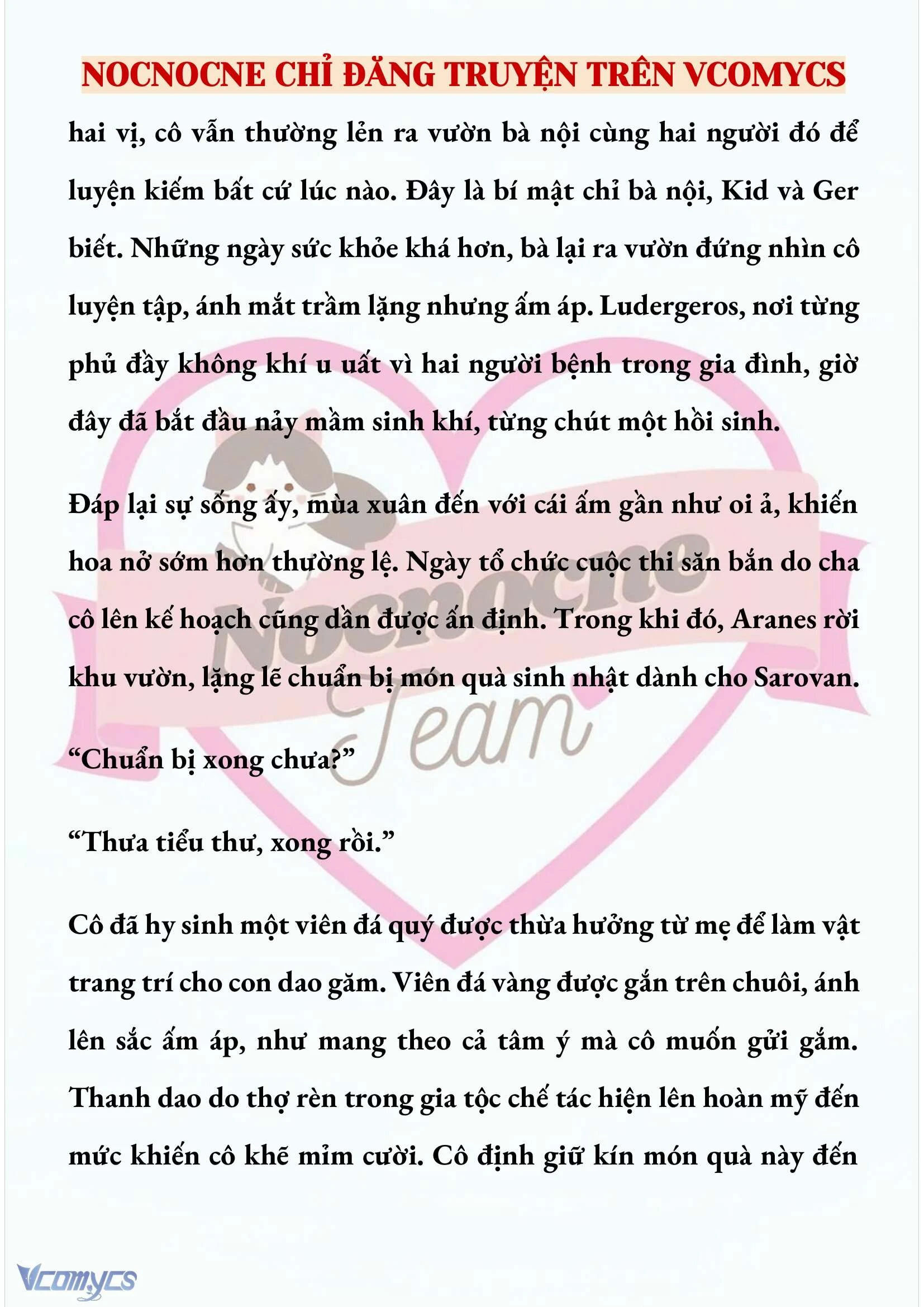 NOCNOCNE CHỈ ĐĂNG TRUYỆN TRÊN VCOMYCS

hai vị, cô vẫn thường lẻn ra vườn bà nội cùng hai người đó để luyện kiếm bất cứ lúc nào. Đây là bí mật chỉ bà nội, Kid và Ger biết. Những ngày sức khỏe khá hơn, bà lại ra vườn đứng nhìn cô luyện tập, ánh mắt trầm lặng nhưng ấm áp. Ludergeros, nơi từng phủ đầy không khí u uất vì hai người bệnh trong gia đình, giờ đây đã bắt đầu nảy mầm sinh khí, từng chút một hồi sinh.

Đáp lại sự sống ấy, mùa xuân đến với cái ấm gần như oi ả, khiến hoa nở sớm hơn thường lệ. Ngày tổ chức cuộc thi săn bắn do cha cô lên kế hoạch cũng dần được ấn định. Trong khi đó, Aranes rời khu vườn, lặng lẽ chuẩn bị món quà sinh nhật dành cho Sarovan.

“Chuẩn bị xong chưa?”

“Thưa tiểu thư, xong rồi.”

Cô đã hy sinh một viên đá quý được thừa hưởng từ mẹ để làm vật trang trí cho con dao găm. Viên đá vàng được gắn trên chuôi, ánh lên sắc ấm áp, như mang theo cả tâm ý mà cô muốn gửi gắm. Thanh dao do thợ rèn trong gia tộc chế tác hiện lên hoàn mỹ đến mức khiến cô khẽ mỉm cười. Cô định giữ kín món quà này đến

Nocnocne Team

Vcomycs